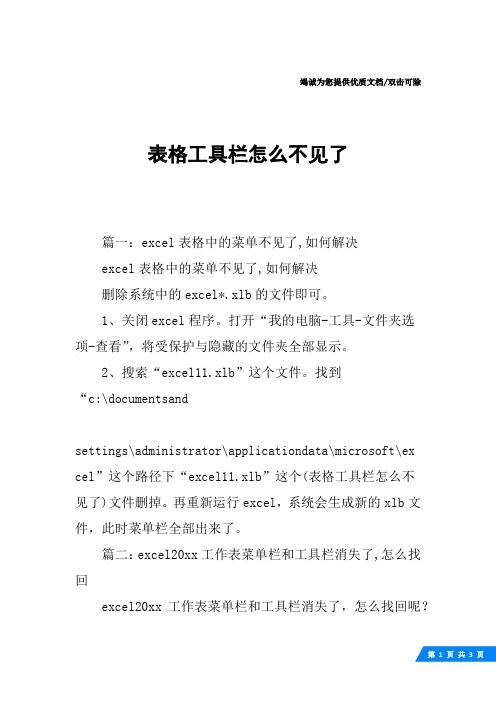 竭诚为您提供优质文档/双击可除

表格工具栏怎么不见了

篇一：excel表格中的菜单不见了,如何解决

excel表格中的菜单不见了,如何解决

删除系统中的excel*.xlb的文件即可。

1、关闭excel程序。打开“我的电脑-工具-文件夹选项-查看”，将受保护与隐藏的文件夹全部显示。

2、搜索“excel11.xlb”这个文件。找到“c:\documentsand

settings\administrator\applicationdata\microsoft\excel”这个路径下“excel11.xlb”这个(表格工具栏怎么不见了)文件删掉。再重新运行excel，系统会生成新的xlb文件，此时菜单栏全部出来了。

篇二：excel20xx工作表菜单栏和工具栏消失了,怎么找回

excel20xx 工作表菜单栏和工具栏消失了，怎么找回呢？

第 1 页 共 3 页